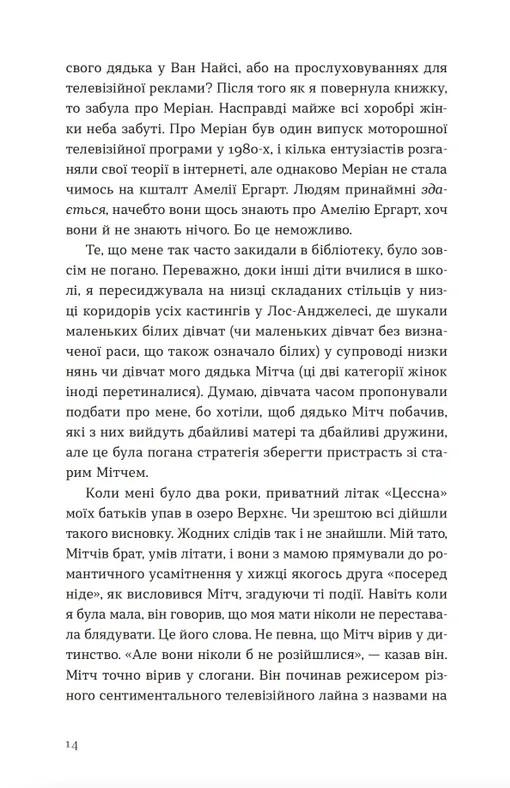 свого дядька у Ван Найсі, або на прослуховуваннях для телевізійної реклами? Після того як я повернула книжку, то забула про Меріан. Насправді майже всі хоробрі жінки неба забуті. Про Меріан був один випуск моторошної телевізійної програми у 1980-х, і кілька ентузіастів розганяли свої теорії в інтернеті, але однаково Меріан не стала чимось на кшталт Амелії Ергарт. Людям принаймні здається, начебто вони щось знають про Амелію Ергарт, хоч вони й не знають нічого. Бо це неможливо.

Те, що мене так часто закидали в бібліотеку, було зовсім не погано. Переважно, доки інші діти вчилися в школі, я пересиджувала на низці складаних стільців у низці коридорів усіх кастингів у Лос-Анджелесі, де шукали маленьких білих дівчат (чи маленьких дівчат без визначеної раси, що також означало білих) у супроводі низки нянь чи дівчат мого дядька Мітча (ці дві категорії жінок іноді перетиналися). Думаю, дівчата часом пропонували подбати про мене, бо хотіли, щоб дядько Мітч побачив, які з них вийдуть дбайливі матері та дбайливі дружини, але це була погана стратегія зберегти пристрасть зі старим Мітчем.

Коли мені було два роки, приватний літак «Цессна» моїх батьків упав в озеро Верхнє. Чи зрештою всі дійшли такого висновку. Жодних слідів так і не знайшли. Мій тато, Мітчів брат, умів літати, і вони з мамою прямували до романтичного усамітнення у хижці якогось друга «посеред ніде», як висловився Мітч, згадуючи ті події. Навіть коли я була мала, він говорив, що моя мати ніколи не переставала блядувати. Це його слова. Не певна, що Мітч вірив у дитинство. «Але вони ніколи б не розійшлися», — казав він. Мітч точно вірив у слогани. Він починав режисером різного сентиментального телевізійного лайна з назвами на

14